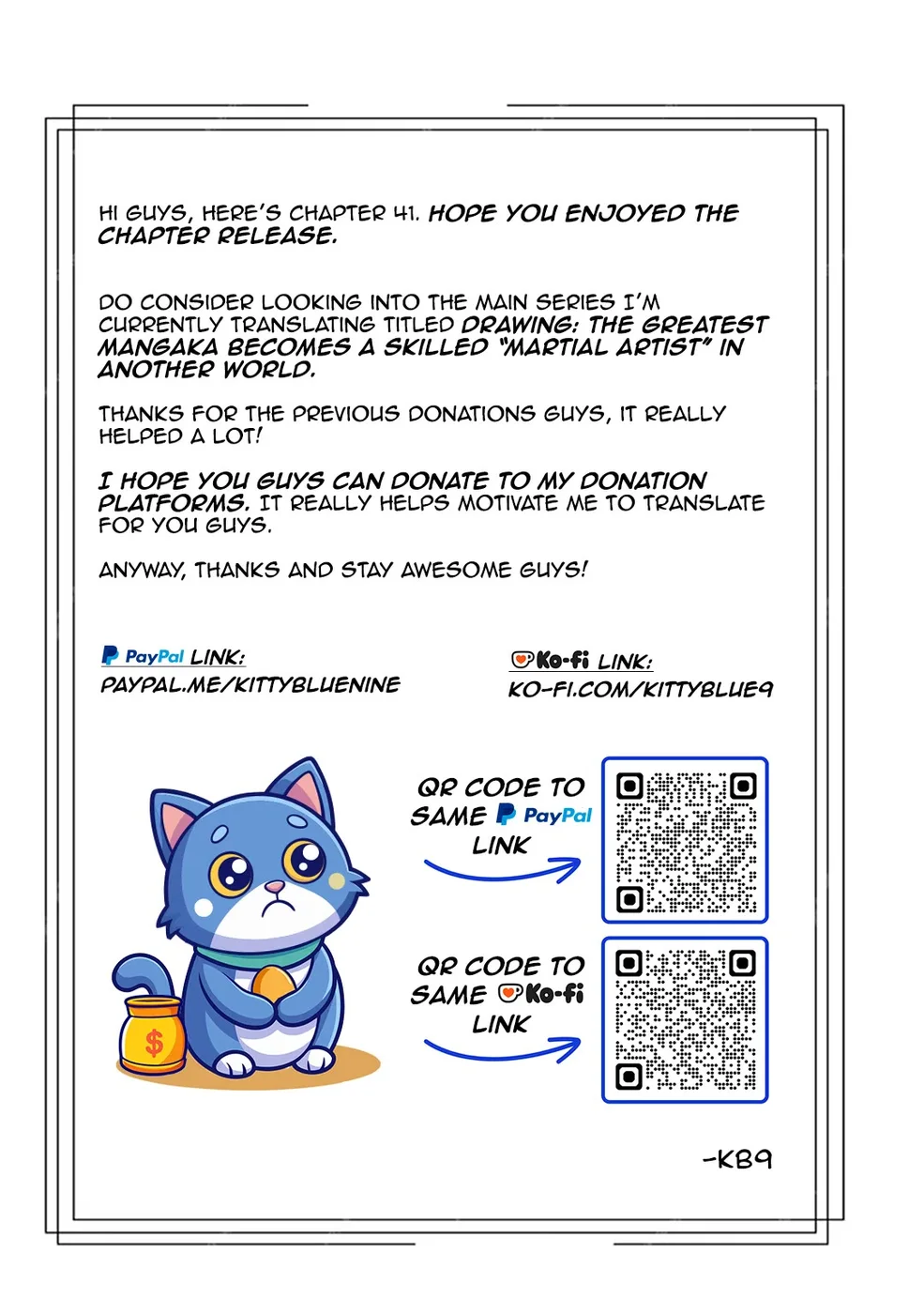 HI GUYS, HERE'S CHAPTER 41. HOPE YOU ENJOYED THE CHAPTER RELEASE.

DO CONSIDER LOOKING INTO THE MAIN SERIES I'M CURRENTLY TRANSLATING TITLED DRAWING: THE GREATEST MANGAKA BECOMES A SKILLED "MARTIAL ARTIST" IN ANOTHER WORLD.

THANKS FOR THE PREVIOUS DONATIONS GUYS, IT REALLY HELPED A LOT!

I HOPE YOU GUYS CAN DONATE TO MY DONATION PLATFORMS. IT REALLY HELPS MOTIVATE ME TO TRANSLATE FOR YOU GUYS.

ANYWAY, THANKS AND STAY AWESOME GUYS!

PayPal LINK:
PAYPAL.ME/KITTYBLUENINE

Ko-fi LINK:
KO-FI.COM/KITTYBLUE9

QR CODE TO SAME PayPal LINK

QR CODE TO SAME Ko-fi LINK

$

-KB9